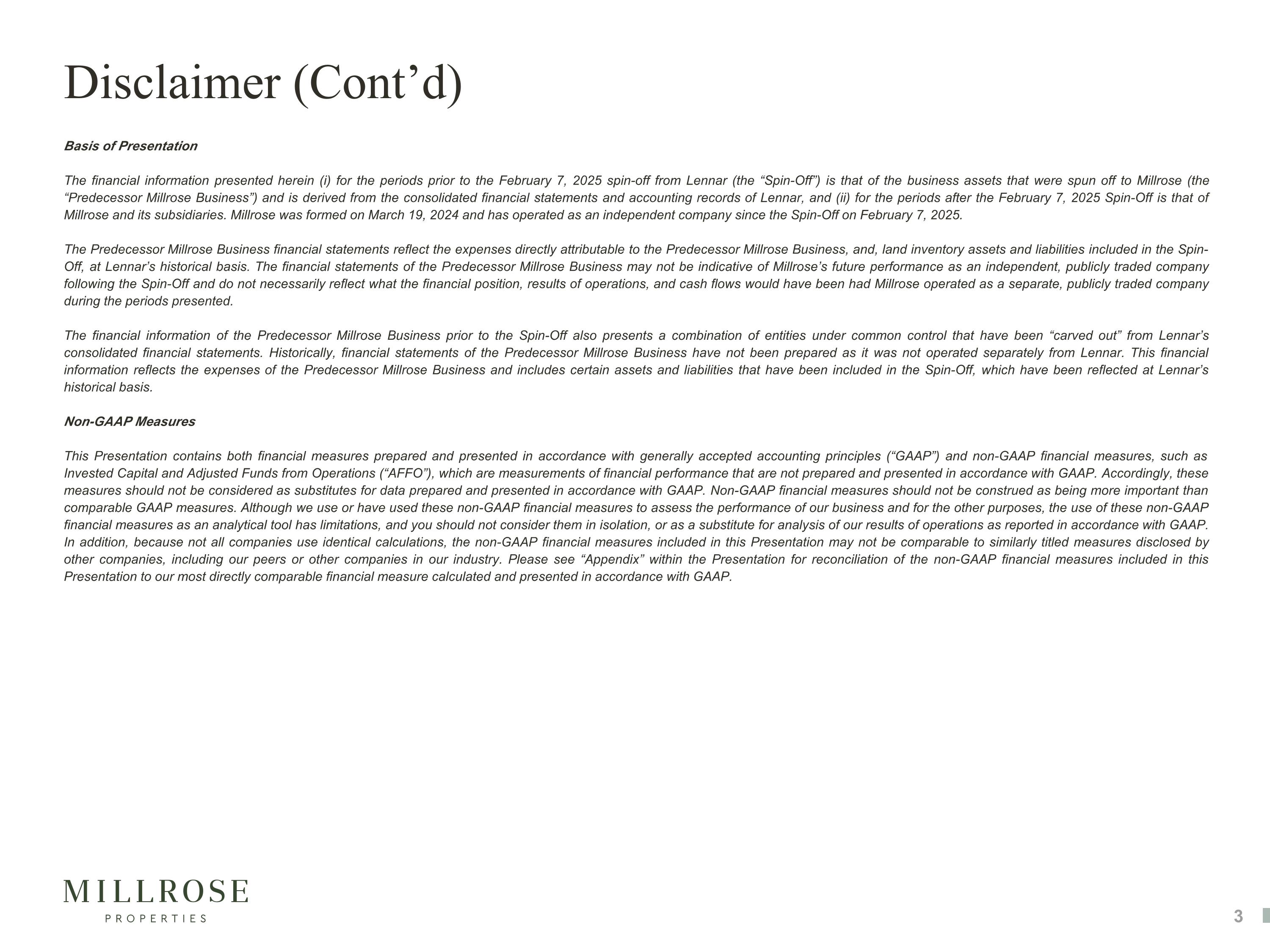 Disclaimer (Cont’d)

Basis of Presentation

The financial information presented herein (i) for the periods prior to the February 7, 2025 spin-off from Lennar (the “Spin-Off”) is that of the business assets that were spun off to Millrose (the “Predecessor Millrose Business”) and is derived from the consolidated financial statements and accounting records of Lennar, and (ii) for the periods after the February 7, 2025 Spin-Off is that of Millrose and its subsidiaries. Millrose was formed on March 19, 2024 and has operated as an independent company since the Spin-Off on February 7, 2025.

The Predecessor Millrose Business financial statements reflect the expenses directly attributable to the Predecessor Millrose Business, and, land inventory assets and liabilities included in the Spin-Off, at Lennar’s historical basis. The financial statements of the Predecessor Millrose Business may not be indicative of Millrose’s future performance as an independent, publicly traded company following the Spin-Off and do not necessarily reflect what the financial position, results of operations, and cash flows would have been had Millrose operated as a separate, publicly traded company during the periods presented.

The financial information of the Predecessor Millrose Business prior to the Spin-Off also presents a combination of entities under common control that have been “carved out” from Lennar’s consolidated financial statements. Historically, financial statements of the Predecessor Millrose Business have not been prepared as it was not operated separately from Lennar. This financial information reflects the expenses of the Predecessor Millrose Business and includes certain assets and liabilities that have been included in the Spin-Off, which have been reflected at Lennar’s historical basis.

Non-GAAP Measures

This Presentation contains both financial measures prepared and presented in accordance with generally accepted accounting principles (“GAAP”) and non-GAAP financial measures, such as Invested Capital and Adjusted Funds from Operations (“AFFO”), which are measurements of financial performance that are not prepared and presented in accordance with GAAP. Accordingly, these measures should not be considered as substitutes for data prepared and presented in accordance with GAAP. Non-GAAP financial measures should not be construed as being more important than comparable GAAP measures. Although we use or have used these non-GAAP financial measures to assess the performance of our business and for the other purposes, the use of these non-GAAP financial measures as an analytical tool has limitations, and you should not consider them in isolation, or as a substitute for analysis of our results of operations as reported in accordance with GAAP. In addition, because not all companies use identical calculations, the non-GAAP financial measures included in this Presentation may not be comparable to similarly titled measures disclosed by other companies, including our peers or other companies in our industry. Please see “Appendix” within the Presentation for reconciliation of the non-GAAP financial measures included in this Presentation to our most directly comparable financial measure calculated and presented in accordance with GAAP.

MILLROSE
PROPERTIES

3